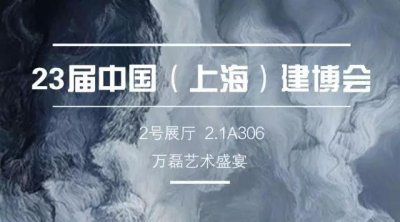 23届中国（上海）建博会

2号展厅 2.1A306

万磊艺术盛宴